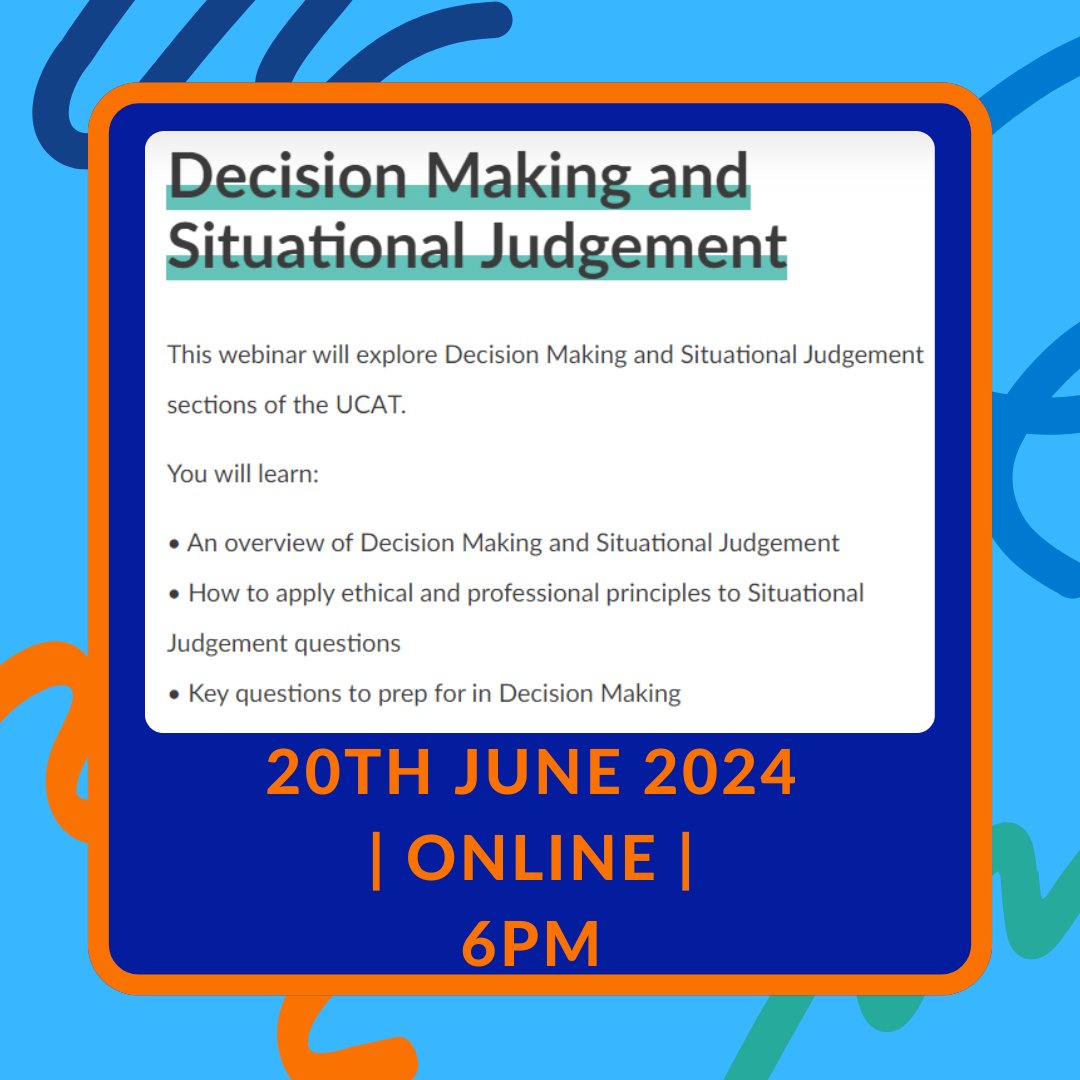 Decision Making and Situational Judgement

This webinar will explore Decision Making and Situational Judgement sections of the UCAT.

You will learn:

• An overview of Decision Making and Situational Judgement
• How to apply ethical and professional principles to Situational Judgement questions
• Key questions to prep for in Decision Making

20TH JUNE 2024
| ONLINE |
6PM